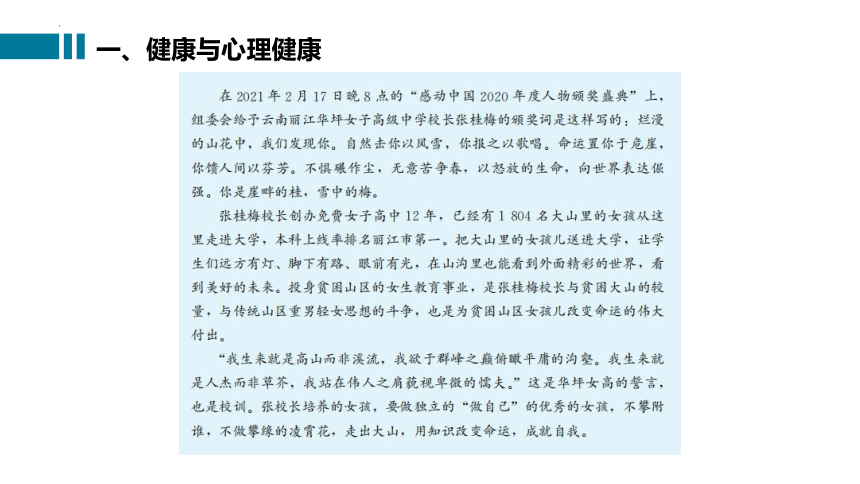 一、健康与心理健康

在 2021 年 2 月 17 日晚 8 点的“感动中国 2020 年度人物颁奖盛典”上，组委会给予云南丽江华坪女子高级中学校长张桂梅的颁奖词是这样写的：烂漫的山花中，我们发现你。自然击你以风雪，你报之以歌唱。命运置你于危崖，你馈人间以芬芳。不惧碾作尘，无意苦争春，以怒放的生命，向世界表达倔强。你是崖畔的桂，雪中的梅。

张桂梅校长创办免费女子高中 12 年，已经有 1 804 名大山里的女孩从这里走进大学，本科上线率排名丽江市第一。把大山里的女孩儿送进大学，让学生们远方有灯、脚下有路、眼前有光，在山沟里也能看到外面精彩的世界，看到美好的未来。投身贫困山区的女生教育事业，是张桂梅校长与贫困大山的较量，与传统山区重男轻女思想的斗争，也是为贫困山区女孩儿改变命运的伟大付出。

“我生来就是高山而非溪流，我欲于群峰之巅俯瞰平庸的沟壑。我生来就是人杰而非草芥，我站在伟人之肩藐视卑微的懦夫。”这是华坪女高的誓言，也是校训。张校长培养的女孩，要做独立的“做自己”的优秀的女孩，不攀附谁，不做攀缘的凌霄花，走出大山，用知识改变命运，成就自我。